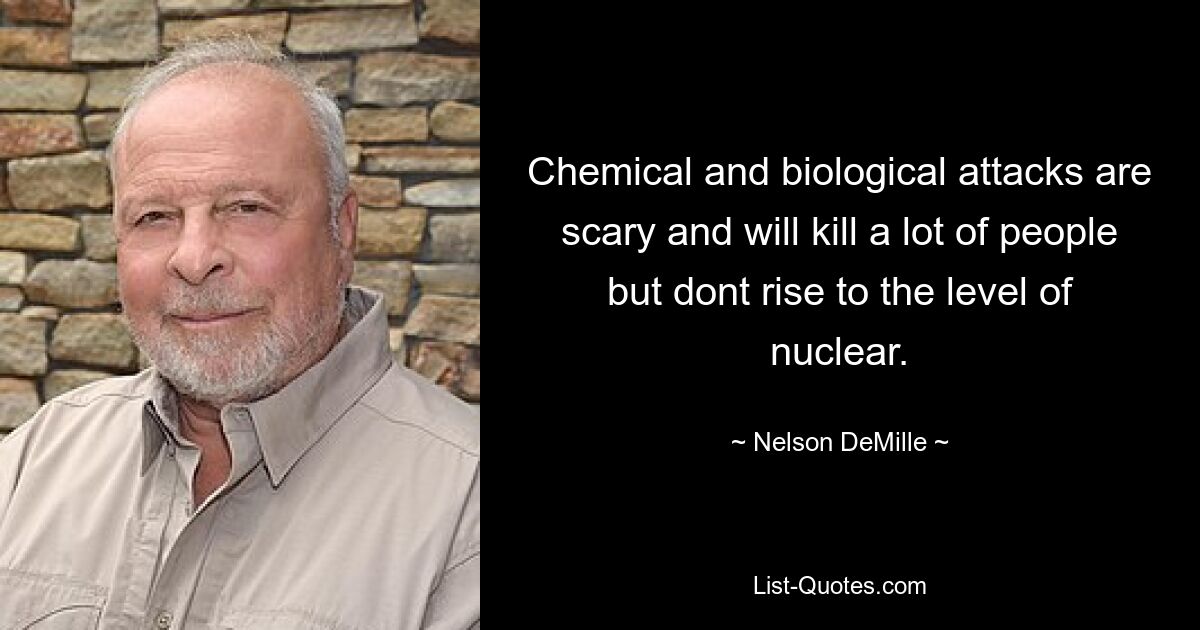 Chemical and biological attacks are scary and will kill a lot of people but dont rise to the level of nuclear.

~ Nelson DeMille ~

List-Quotes.com